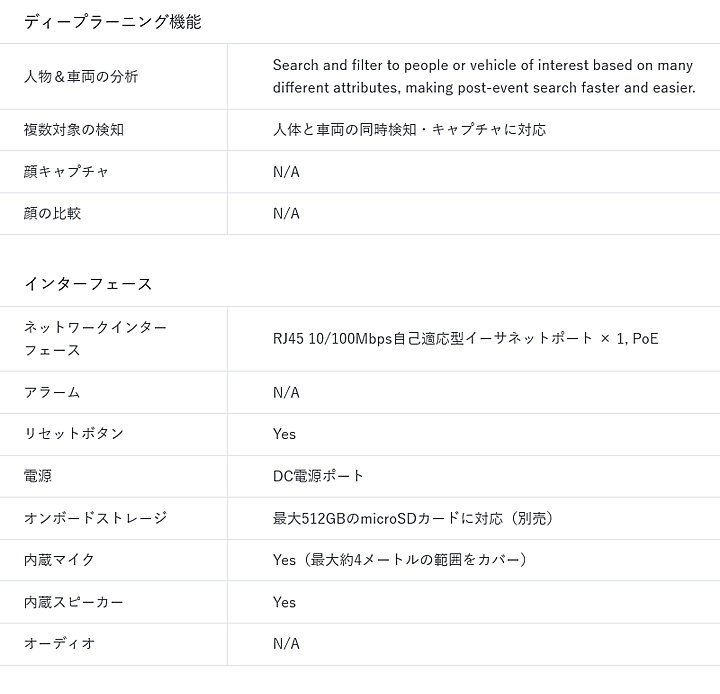 ディープラーニング機能

| | |
|---|---|
| 人物＆車両の分析 | Search and filter to people or vehicle of interest based on many different attributes, making post-event search faster and easier. |
| 複数対象の検知 | 人体と車両の同時検知・キャプチャに対応 |
| 顔キャプチャ | N/A |
| 顔の比較 | N/A |

インターフェース

| | |
|---|---|
| ネットワークインターフェース | RJ45 10/100Mbps自己適応型イーサネットポート × 1, PoE |
| アラーム | N/A |
| リセットボタン | Yes |
| 電源 | DC電源ポート |
| オンボードストレージ | 最大512GBのmicroSDカードに対応（別売） |
| 内蔵マイク | Yes（最大約4メートルの範囲をカバー） |
| 内蔵スピーカー | Yes |
| オーディオ | N/A |